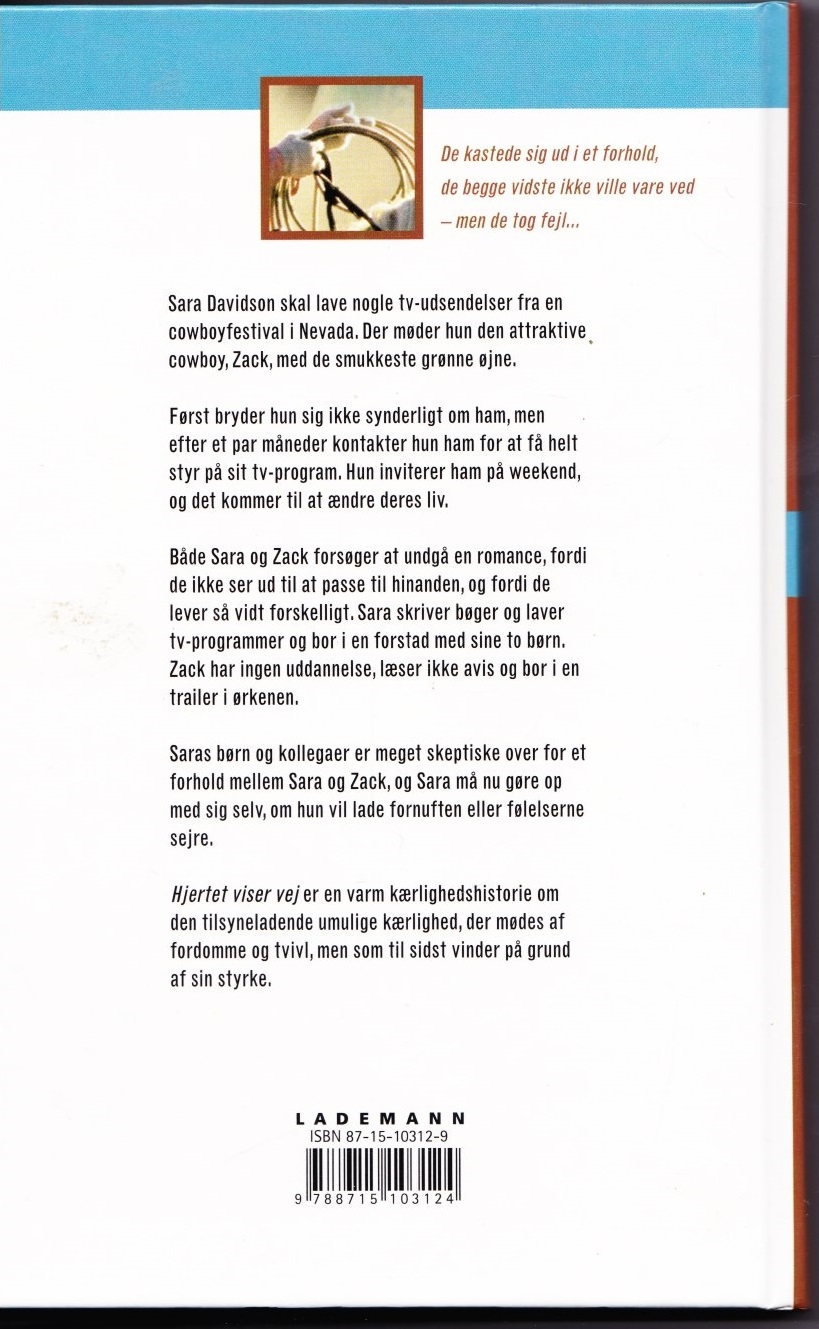 De kastede sig ud i et forhold, de begge vidste ikke ville vare ved – men de tog fejl...

Sara Davidson skal lave nogle tv-udsendelser fra en cowboyfestival i Nevada. Der møder hun den attraktive cowboy, Zack, med de smukkeste grønne øjne.

Først bryder hun sig ikke synderligt om ham, men efter et par måneder kontakter hun ham for at få helt styr på sit tv-program. Hun inviterer ham på weekend, og det kommer til at ændre deres liv.

Både Sara og Zack forsøger at undgå en romance, fordi de ikke ser ud til at passe til hinanden, og fordi de lever så vidt forskelligt. Sara skriver bøger og laver tv-programmer og bor i en forstad med sine to børn. Zack har ingen uddannelse, læser ikke avis og bor i en trailer i ørkenen.

Saras børn og kollegaer er meget skeptiske over for et forhold mellem Sara og Zack, og Sara må nu gøre op med sig selv, om hun vil lade fornuften eller følelserne sejre.

Hjertet viser vej er en varm kærlighedshistorie om den tilsyneladende umulige kærlighed, der mødes af fordomme og tvivl, men som til sidst vinder på grund af sin styrke.

LADEMANN
ISBN 87-15-10312-9
9 788715 103124